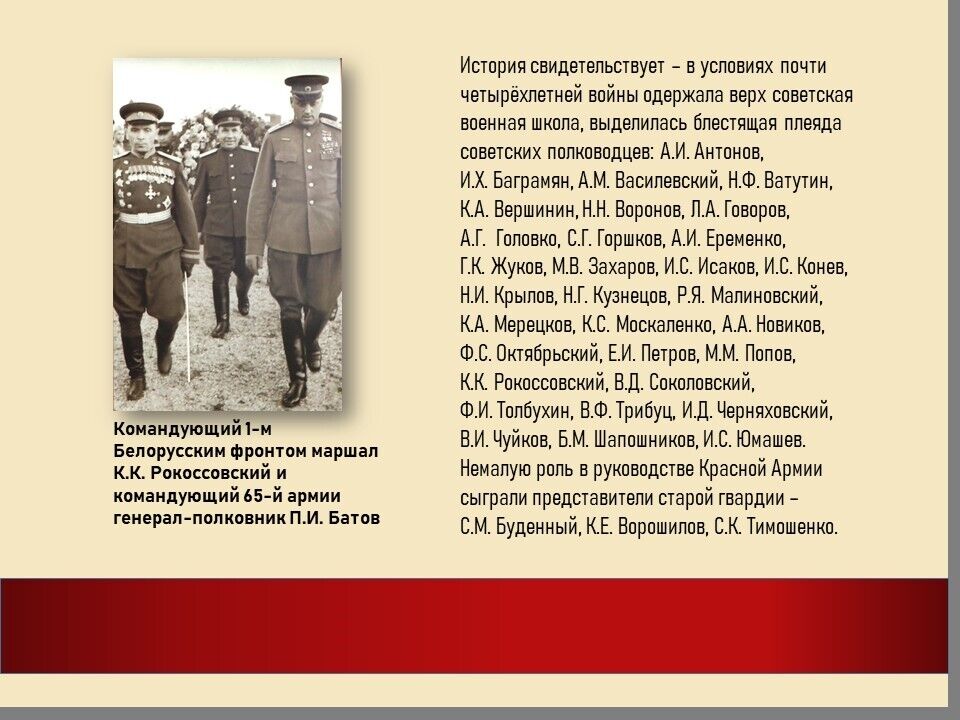 Командующий 1-м Белорусским фронтом маршал К.К. Рокоссовский и командующий 65-й армии генерал-полковник П.И. Батов

История свидетельствует – в условиях почти четырёхлетней войны одержала верх советская военная школа, выделилась блестящая плеяда советских полководцев: А.И. Антонов, И.Х. Баграмян, А.М. Василевский, Н.Ф. Ватутин, К.А. Вершинин, Н.Н. Воронов, Л.А. Говоров, А.Г. Головко, С.Г. Горшков, А.И. Еременко, Г.К. Жуков, М.В. Захаров, И.С. Исаков, И.С. Конев, Н.И. Крылов, Н.Г. Кузнецов, Р.Я. Малиновский, К.А. Мерецков, К.С. Москаленко, А.А. Новиков, Ф.С. Октябрьский, Е.И. Петров, М.М. Попов, К.К. Рокоссовский, В.Д. Соколовский, Ф.И. Толбухин, В.Ф. Трибуц, И.Д. Черняховский, В.И. Чуйков, Б.М. Шапошников, И.С. Юмашев. Немалую роль в руководстве Красной Армии сыграли представители старой гвардии – С.М. Буденный, К.Е. Ворошилов, С.К. Тимошенко.